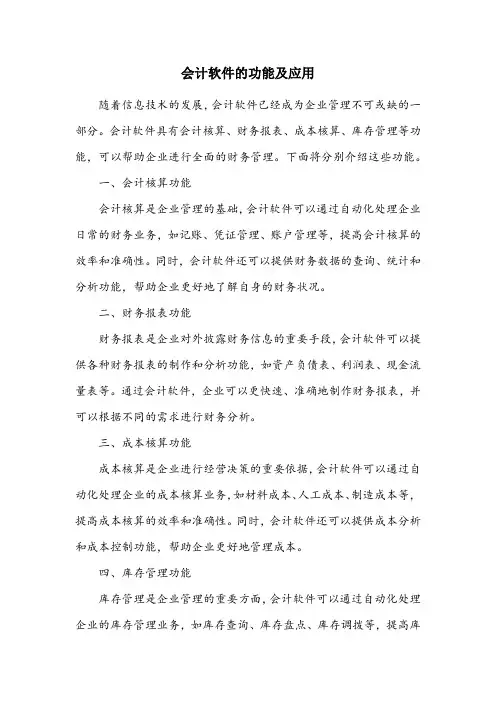 会计软件的功能及应用

随着信息技术的发展，会计软件已经成为企业管理不可或缺的一部分。会计软件具有会计核算、财务报表、成本核算、库存管理等功能，可以帮助企业进行全面的财务管理。下面将分别介绍这些功能。

一、会计核算功能

会计核算是企业管理的基础，会计软件可以通过自动化处理企业日常的财务业务，如记账、凭证管理、账户管理等，提高会计核算的效率和准确性。同时，会计软件还可以提供财务数据的查询、统计和分析功能，帮助企业更好地了解自身的财务状况。

二、财务报表功能

财务报表是企业对外披露财务信息的重要手段，会计软件可以提供各种财务报表的制作和分析功能，如资产负债表、利润表、现金流量表等。通过会计软件，企业可以更快速、准确地制作财务报表，并可以根据不同的需求进行财务分析。

三、成本核算功能

成本核算是企业进行经营决策的重要依据，会计软件可以通过自动化处理企业的成本核算业务，如材料成本、人工成本、制造成本等，提高成本核算的效率和准确性。同时，会计软件还可以提供成本分析和成本控制功能，帮助企业更好地管理成本。

四、库存管理功能

库存管理是企业管理的重要方面，会计软件可以通过自动化处理企业的库存管理业务，如库存查询、库存盘点、库存调拨等，提高库